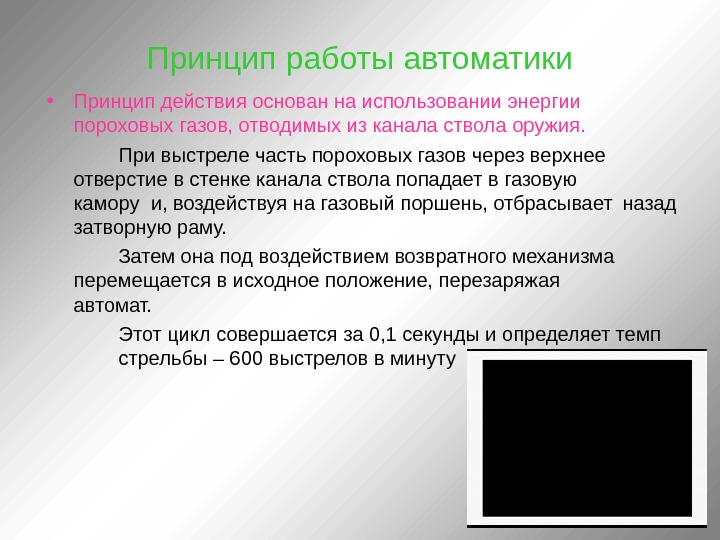 Принцип работы автоматики

• Принцип действия основан на использовании энергии пороховых газов, отводимых из канала ствола оружия.

При выстреле часть пороховых газов через верхнее отверстие в стенке канала ствола попадает в газовую камору и, воздействуя на газовый поршень, отбрасывает назад затворную раму.

Затем она под воздействием возвратного механизма перемещается в исходное положение, перезаряжая автомат.

Этот цикл совершается за 0,1 секунды и определяет темп стрельбы – 600 выстрелов в минуту